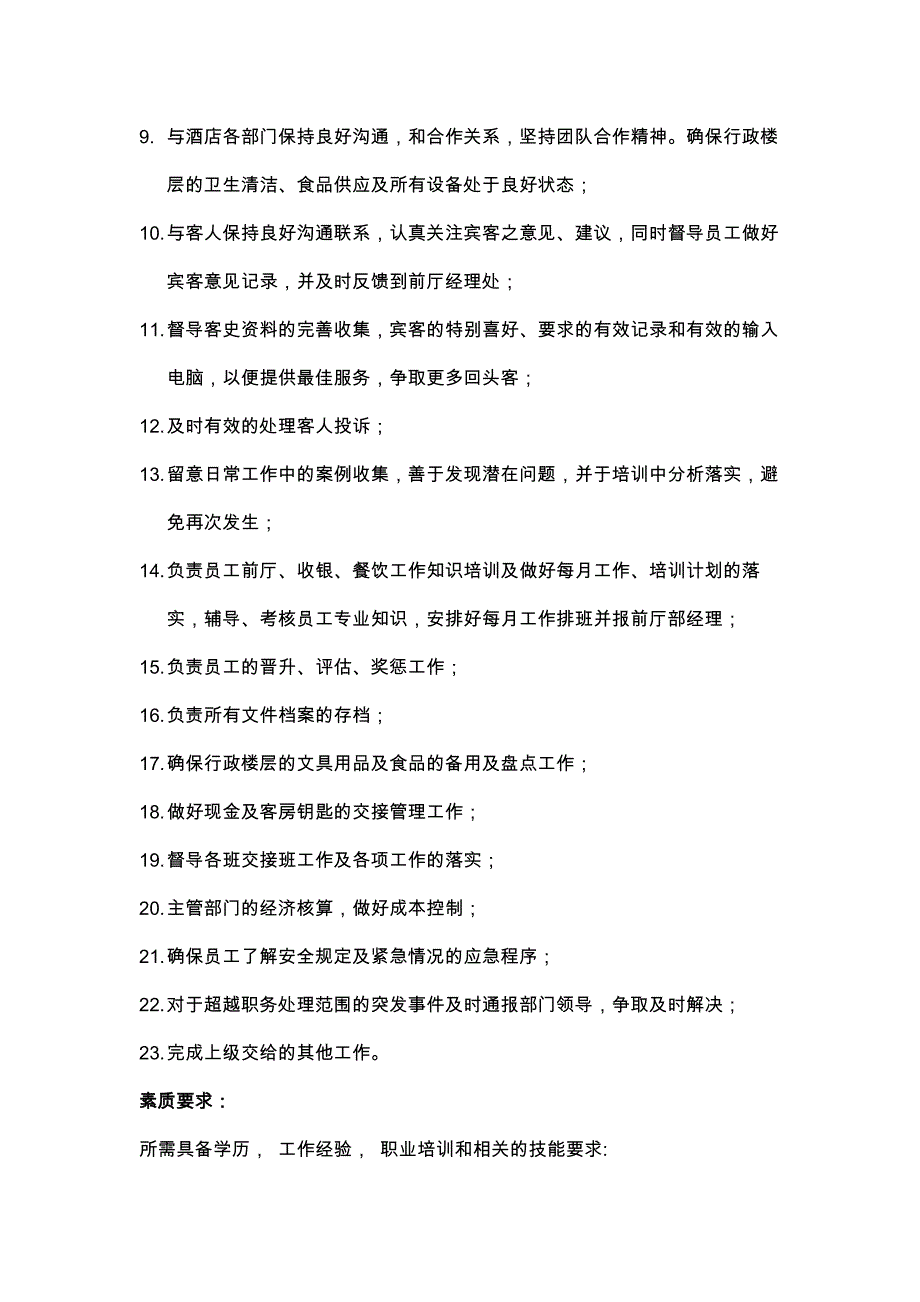 9. 与酒店各部门保持良好沟通，和合作关系，坚持团队合作精神。确保行政楼层的卫生清洁、食品供应及所有设备处于良好状态；

10. 与客人保持良好沟通联系，认真关注宾客之意见、建议，同时督导员工做好宾客意见记录，并及时反馈到前厅经理处；

11. 督导客史资料的完善收集，宾客的特别喜好、要求的有效记录和有效的输入电脑，以便提供最佳服务，争取更多回头客；

12. 及时有效的处理客人投诉；

13. 留意日常工作中的案例收集，善于发现潜在问题，并于培训中分析落实，避免再次发生；

14. 负责员工前厅、收银、餐饮工作知识培训及做好每月工作、培训计划的落实，辅导、考核员工专业知识，安排好每月工作排班并报前厅部经理；

15. 负责员工的晋升、评估、奖惩工作；

16. 负责所有文件档案的存档；

17. 确保行政楼层的文具用品及食品的备用及盘点工作；

18. 做好现金及客房钥匙的交接管理工作；

19. 督导各班交接班工作及各项工作的落实；

20. 主管部门的经济核算，做好成本控制；

21. 确保员工了解安全规定及紧急情况的应急程序；

22. 对于超越职务处理范围的突发事件及时通报部门领导，争取及时解决；

23. 完成上级交给的其他工作。

素质要求：

所需具备学历， 工作经验， 职业培训和相关的技能要求: